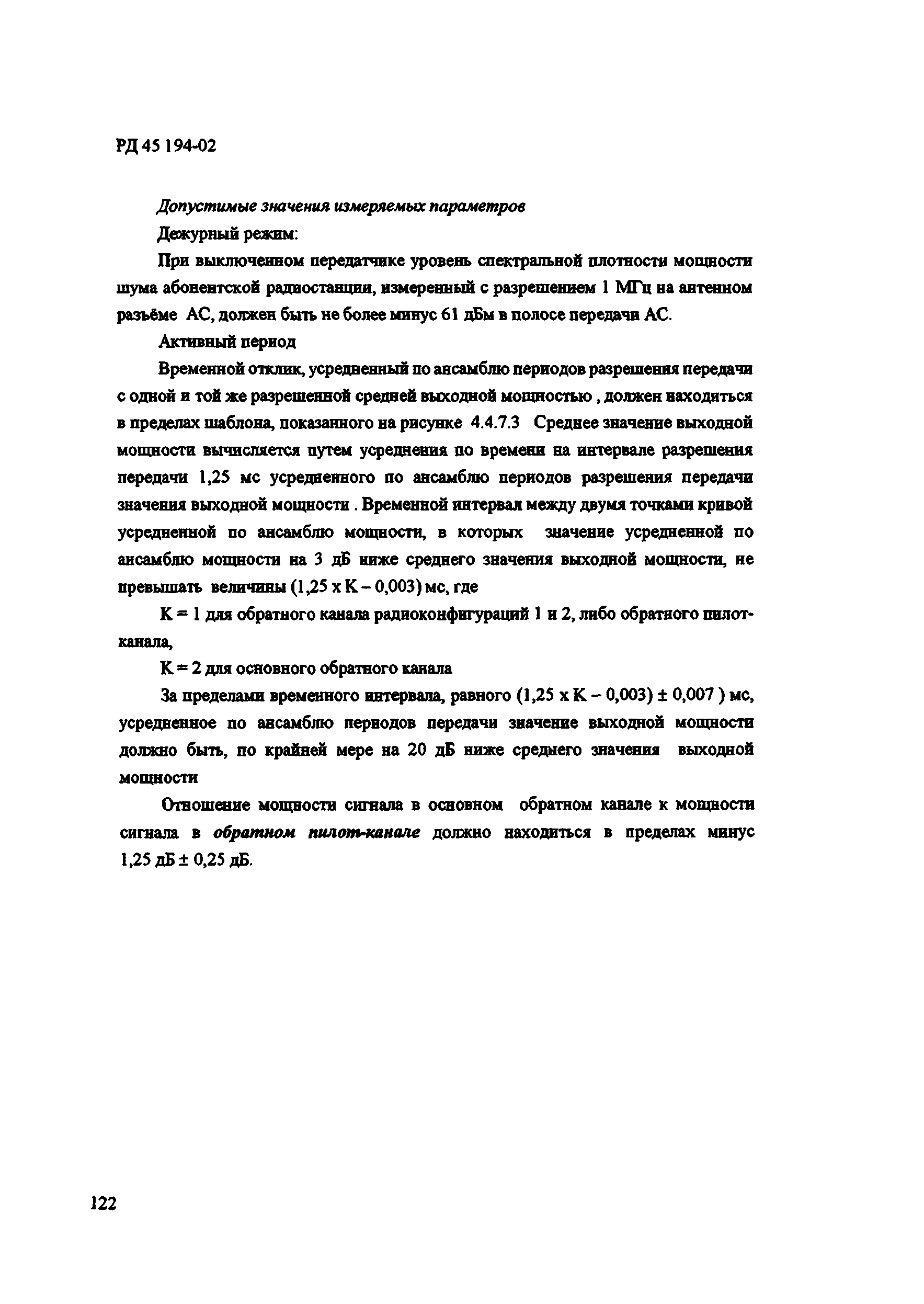 РД 45 194-02

Допустимые значения измеряемых параметров

Дежурный режим:

При выключенном передатчике уровень спектральной плотности мощности шума абонентской радиостанции, измеренный с разрешением 1 МГц на антенном разъёме АС, должен быть не более минус 61 дБм в полосе передачи АС.

Активный период

Временной отклик, усредненный по ансамблю периодов разрешения передачи с одной и той же разрешенной средней выходной мощностью , должен находиться в пределах шаблона, показанного на рисунке 4.4.7.3 Среднее значение выходной мощности вычисляется путем усреднения по времени на интервале разрешения передачи 1,25 мс усредненного по ансамблю периодов разрешения передачи значения выходной мощности . Временной интервал между двумя точками кривой усредненной по ансамблю мощности, в которых значение усредненной по ансамблю мощности на 3 дБ ниже среднего значения выходной мощности, не превышать величины (1,25 x K – 0,003) мс, где

K = 1 для обратного канала радиоконфигураций 1 и 2, либо обратного пилот-канала,

K = 2 для основного обратного канала

За пределами временного интервала, равного (1,25 x K – 0,003) ± 0,007 ) мс, усредненное по ансамблю периодов передачи значение выходной мощности должно быть, по крайней мере на 20 дБ ниже среднего значения выходной мощности

Отношение мощности сигнала в основном обратном канале к мощности сигнала в обратном пилот-канале должно находиться в пределах минус 1,25 дБ ± 0,25 дБ.

122